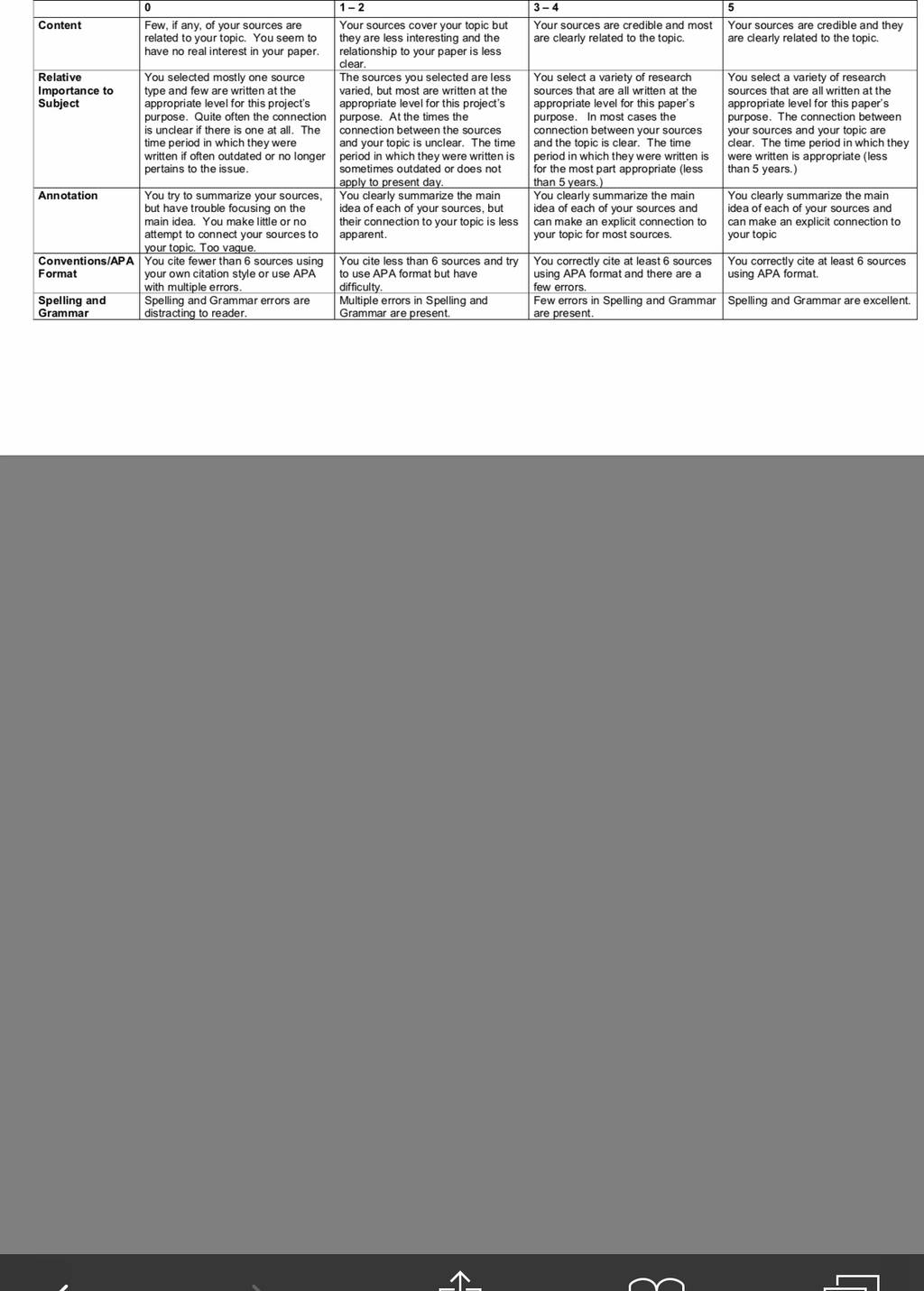 | | 0 | 1 – 2 | 3 – 4 | 5 |
|---|---|---|---|---|
| **Content** | Few, if any, of your sources are related to your topic. You seem to have no real interest in your paper. | Your sources cover your topic but they are less interesting and the relationship to your paper is less clear. | Your sources are credible and most are clearly related to the topic. | Your sources are credible and they are clearly related to the topic. |
| **Relative Importance to Subject** | You selected mostly one source type and few are written at the appropriate level for this project's purpose. Quite often the connection is unclear if there is one at all. The time period in which they were written if often outdated or no longer pertains to the issue. | The sources you selected are less varied, but most are written at the appropriate level for this project's purpose. At the times the connection between the sources and your topic is unclear. The time period in which they were written is sometimes outdated or does not apply to present day. | You select a variety of research sources that are all written at the appropriate level for this paper's purpose. In most cases the connection between your sources and the topic is clear. The time period in which they were written is for the most part appropriate (less than 5 years.) | You select a variety of research sources that are all written at the appropriate level for this paper's purpose. The connection between your sources and your topic are clear. The time period in which they were written is appropriate (less than 5 years.) |
| **Annotation** | You try to summarize your sources, but have trouble focusing on the main idea. You make little or no attempt to connect your sources to your topic. Too vague. | You clearly summarize the main idea of each of your sources, but their connection to your topic is less apparent. | You clearly summarize the main idea of each of your sources and can make an explicit connection to your topic for most sources. | You clearly summarize the main idea of each of your sources and can make an explicit connection to your topic |
| **Conventions/APA Format** | You cite fewer than 6 sources using your own citation style or use APA with multiple errors. | You cite less than 6 sources and try to use APA format but have difficulty. | You correctly cite at least 6 sources using APA format and there are a few errors. | You correctly cite at least 6 sources using APA format. |
| **Spelling and Grammar** | Spelling and Grammar errors are distracting to reader. | Multiple errors in Spelling and Grammar are present. | Few errors in Spelling and Grammar are present. | Spelling and Grammar are excellent. |